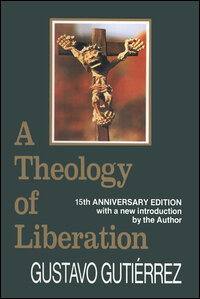 A Theology of Liberation

15th ANNIVERSARY EDITION with a new introduction by the Author

GUSTAVO GUTIÉRREZ